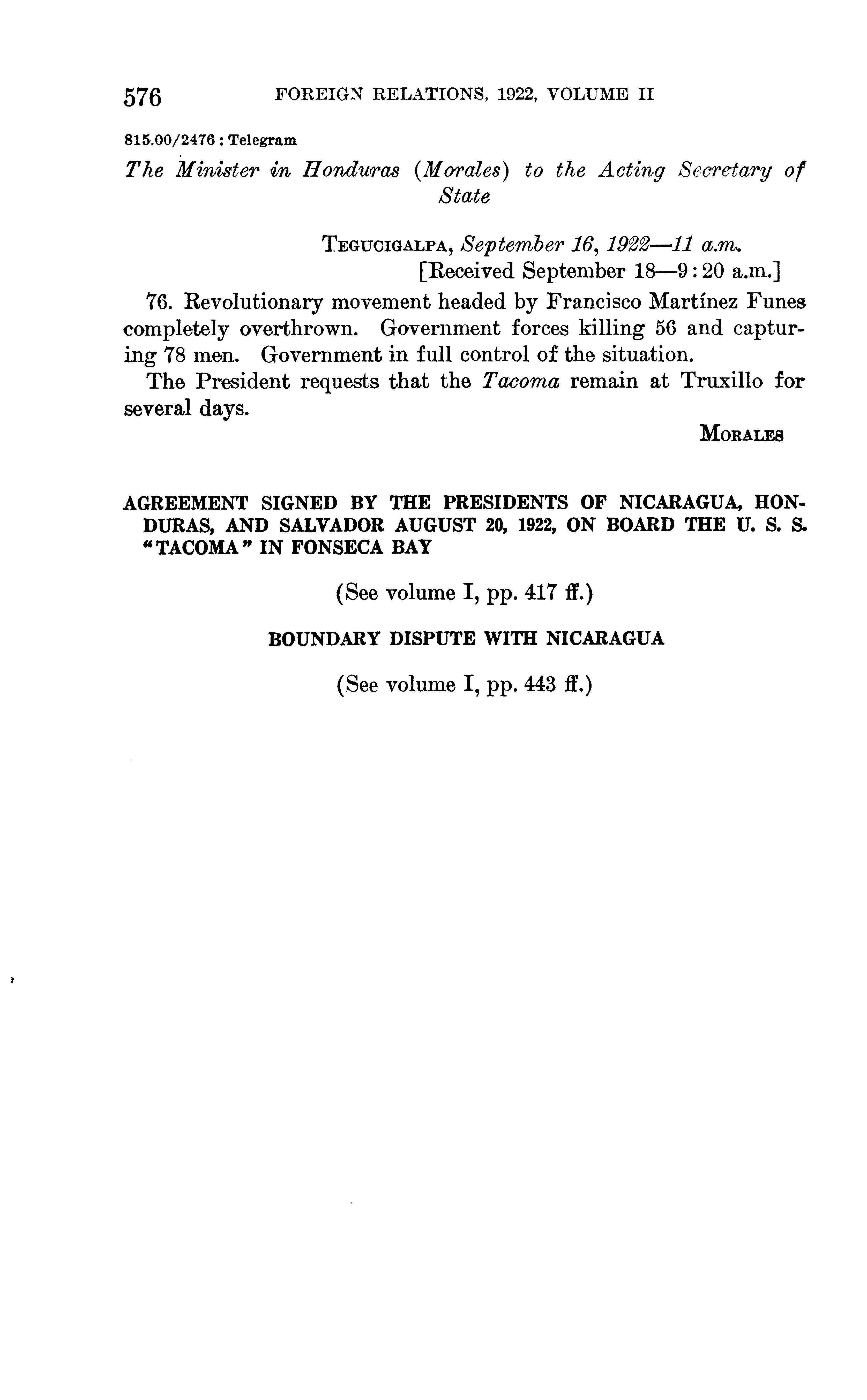 576 FOREIGN RELATIONS, 1922, VOLUME II

815.00/2476 : Telegram

The Minister in Honduras (Morales) to the Acting Secretary of State

TEGUCIGALPA, September 16, 1922—11 a.m.
[Received September 18—9:20 a.m.]

76. Revolutionary movement headed by Francisco Martínez Funes completely overthrown. Government forces killing 56 and capturing 78 men. Government in full control of the situation.

The President requests that the Tacoma remain at Truxillo for several days.

MORALES

AGREEMENT SIGNED BY THE PRESIDENTS OF NICARAGUA, HONDURAS, AND SALVADOR AUGUST 20, 1922, ON BOARD THE U. S. S. "TACOMA" IN FONSECA BAY

(See volume I, pp. 417 ff.)

BOUNDARY DISPUTE WITH NICARAGUA

(See volume I, pp. 443 ff.)